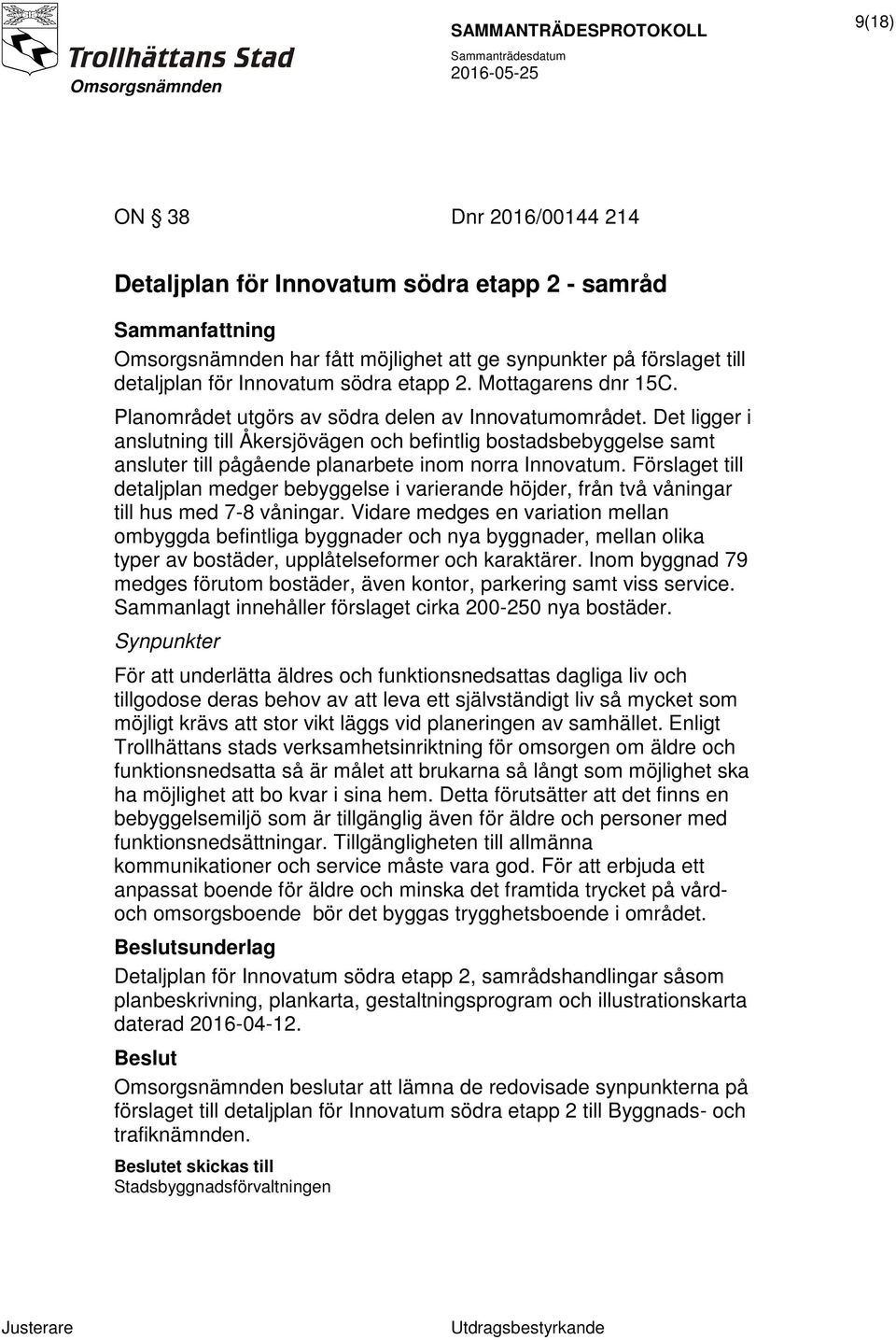 Trollhättans Stad
Omsorgsnämnden

SAMMANTRÄDESPROTOKOLL
Sammanträdesdatum
2016-05-25

9(18)

ON 38 Dnr 2016/00144 214

Detaljplan för Innovatum södra etapp 2 - samråd

Sammanfattning
Omsorgsnämnden har fått möjlighet att ge synpunkter på förslaget till detaljplan för Innovatum södra etapp 2. Mottagarens dnr 15C.
Planområdet utgörs av södra delen av Innovatumområdet. Det ligger i anslutning till Åkersjövägen och befintlig bostadsbebyggelse samt ansluter till pågående planarbete inom norra Innovatum. Förslaget till detaljplan medger bebyggelse i varierande höjder, från två våningar till hus med 7-8 våningar. Vidare medges en variation mellan ombyggda befintliga byggnader och nya byggnader, mellan olika typer av bostäder, upplåtelseformer och karaktärer. Inom byggnad 79 medges förutom bostäder, även kontor, parkering samt viss service. Sammanlagt innehåller förslaget cirka 200-250 nya bostäder.

Synpunkter

För att underlätta äldres och funktionsnedsattas dagliga liv och tillgodose deras behov av att leva ett självständigt liv så mycket som möjligt krävs att stor vikt läggs vid planeringen av samhället. Enligt Trollhättans stads verksamhetsinriktning för omsorgen om äldre och funktionsnedsatta så är målet att brukarna så långt som möjlighet ska ha möjlighet att bo kvar i sina hem. Detta förutsätter att det finns en bebyggelsemiljö som är tillgänglig även för äldre och personer med funktionsnedsättningar. Tillgängligheten till allmänna kommunikationer och service måste vara god. För att erbjuda ett anpassat boende för äldre och minska det framtida trycket på vård- och omsorgsboende bör det byggas trygghetsboende i området.

Beslutsunderlag
Detaljplan för Innovatum södra etapp 2, samrådshandlingar såsom planbeskrivning, plankarta, gestaltningsprogram och illustrationskarta daterad 2016-04-12.

Beslut
Omsorgsnämnden beslutar att lämna de redovisade synpunkterna på förslaget till detaljplan för Innovatum södra etapp 2 till Byggnads- och trafiknämnden.

Beslutet skickas till
Stadsbyggnadsförvaltningen

Justerare

Utdragsbestyrkande